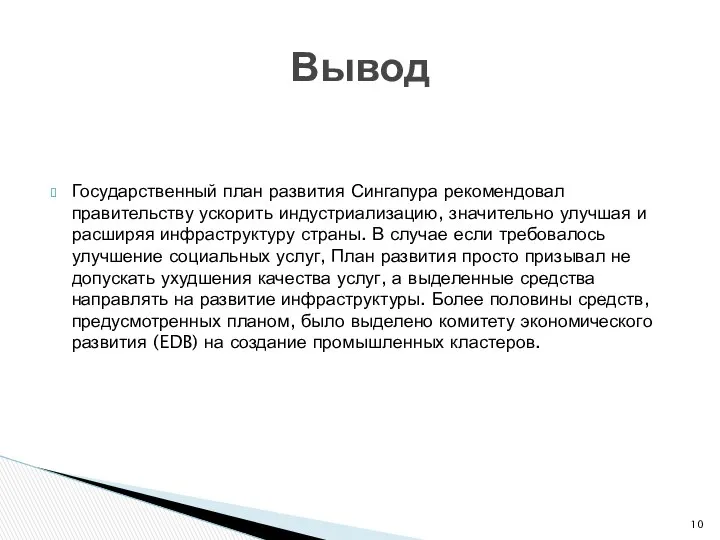 Вывод

Государственный план развития Сингапура рекомендовал правительству ускорить индустриализацию, значительно улучшая и расширяя инфраструктуру страны. В случае если требовалось улучшение социальных услуг, План развития просто призывал не допускать ухудшения качества услуг, а выделенные средства направлять на развитие инфраструктуры. Более половины средств, предусмотренных планом, было выделено комитету экономического развития (EDB) на создание промышленных кластеров.

10